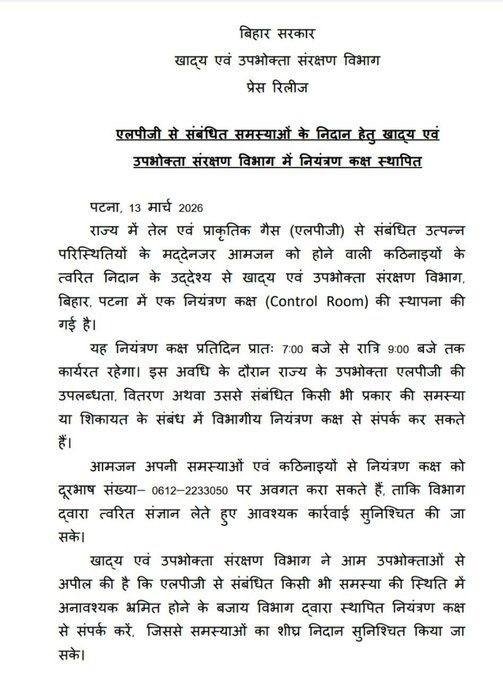 बिहार सरकार
खाद्य एवं उपभोक्ता संरक्षण विभाग
प्रेस रिलीज

एलपीजी से संबंधित समस्याओं के निदान हेतु खाद्य एवं उपभोक्ता संरक्षण विभाग में नियंत्रण कक्ष स्थापित

पटना, 13 मार्च 2026

राज्य में तेल एवं प्राकृतिक गैस (एलपीजी) से संबंधित उत्पन्न परिस्थितियों के मद्देनजर आमजन को होने वाली कठिनाइयों के त्वरित निदान के उद्देश्य से खाद्य एवं उपभोक्ता संरक्षण विभाग, बिहार, पटना में एक नियंत्रण कक्ष (Control Room) की स्थापना की गई है।

यह नियंत्रण कक्ष प्रतिदिन प्रातः 7:00 बजे से रात्रि 9:00 बजे तक कार्यरत रहेगा। इस अवधि के दौरान राज्य के उपभोक्ता एलपीजी की उपलब्धता, वितरण अथवा उससे संबंधित किसी भी प्रकार की समस्या या शिकायत के संबंध में विभागीय नियंत्रण कक्ष से संपर्क कर सकते हैं।

आमजन अपनी समस्याओं एवं कठिनाइयों से नियंत्रण कक्ष को दूरभाष संख्या– 0612–2233050 पर अवगत करा सकते हैं, ताकि विभाग द्वारा त्वरित संज्ञान लेते हुए आवश्यक कार्रवाई सुनिश्चित की जा सके।

खाद्य एवं उपभोक्ता संरक्षण विभाग ने आम उपभोक्ताओं से अपील की है कि एलपीजी से संबंधित किसी भी समस्या की स्थिति में अनावश्यक भ्रमित होने के बजाय विभाग द्वारा स्थापित नियंत्रण कक्ष से संपर्क करें, जिससे समस्याओं का शीघ्र निदान सुनिश्चित किया जा सके।